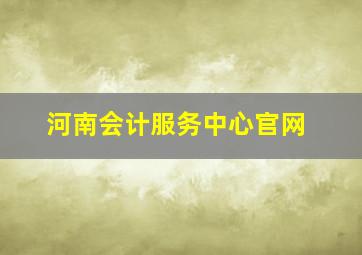 河南会计服务中心官网